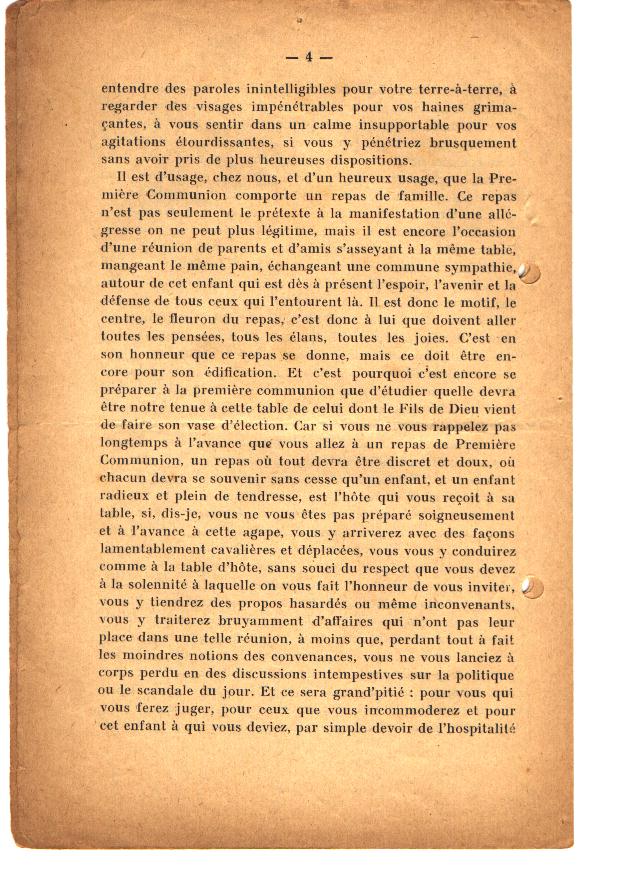 — 4 —

entendre des paroles inintelligibles pour votre terre-à-terre, à regarder des visages impénétrables pour vos haines grimaçantes, à vous sentir dans un calme insupportable pour vos agitations étourdissantes, si vous y pénétriez brusquement sans avoir pris de plus heureuses dispositions.

Il est d'usage, chez nous, et d'un heureux usage, que la Première Communion comporte un repas de famille. Ce repas n'est pas seulement le prétexte à la manifestation d'une allégresse on ne peut plus légitime, mais il est encore l'occasion d'une réunion de parents et d'amis s'asseyant à la même table, mangeant le même pain, échangeant une commune sympathie, autour de cet enfant qui est dès à présent l'espoir, l'avenir et la défense de tous ceux qui l'entourent là. Il est donc le motif, le centre, le fleuron du repas, c'est donc à lui que doivent aller toutes les pensées, tous les élans, toutes les joies. C'est en son honneur que ce repas se donne, mais ce doit être encore pour son édification. Et c'est pourquoi c'est encore se préparer à la première communion que d'étudier quelle devra être notre tenue à cette table de celui dont le Fils de Dieu vient de faire son vase d'élection. Car si vous ne vous rappelez pas longtemps à l'avance que vous allez à un repas de Première Communion, un repas où tout devra être discret et doux, où chacun devra se souvenir sans cesse qu'un enfant, et un enfant radieux et plein de tendresse, est l'hôte qui vous reçoit à sa table, si, dis-je, vous ne vous êtes pas préparé soigneusement et à l'avance à cette agape, vous y arriverez avec des façons lamentablement cavalières et déplacées, vous vous y conduirez comme à la table d'hôte, sans souci du respect que vous devez à la solennité à laquelle on vous fait l'honneur de vous inviter, vous y tiendrez des propos hasardés ou même inconvenants, vous y traiterez bruyamment d'affaires qui n'ont pas leur place dans une telle réunion, à moins que, perdant tout à fait les moindres notions des convenances, vous ne vous lanciez à corps perdu en des discussions intempestives sur la politique ou le scandale du jour. Et ce sera grand'pitié : pour vous qui vous ferez juger, pour ceux que vous incommoderez et pour cet enfant à qui vous deviez, par simple devoir de l'hospitalité